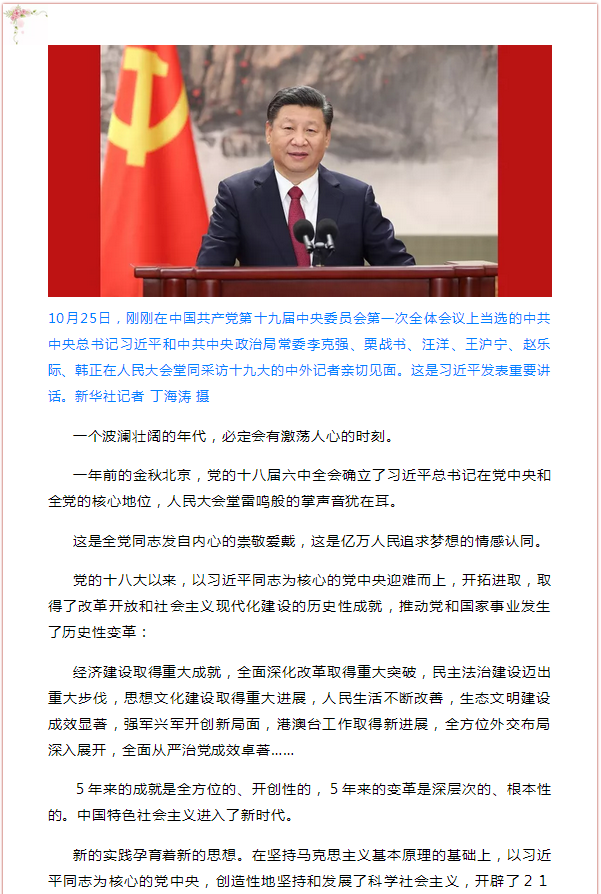 10月25日，刚刚在中国共产党第十九届中央委员会第一次全体会议上当选的中共中央总书记习近平和中共中央政治局常委李克强、栗战书、汪洋、王沪宁、赵乐际、韩正在人民大会堂同采访十九大的中外记者亲切见面。这是习近平发表重要讲话。新华社记者 丁海涛 摄

一个波澜壮阔的年代，必定会有激荡人心的时刻。

一年前的金秋北京，党的十八届六中全会确立了习近平总书记在党中央和全党的核心地位，人民大会堂雷鸣般的掌声音犹在耳。

这是全党同志发自内心的崇敬爱戴，这是亿万人民追求梦想的情感认同。

党的十八大以来，以习近平同志为核心的党中央迎难而上，开拓进取，取得了改革开放和社会主义现代化建设的历史性成就，推动党和国家事业发生了历史性变革：

经济建设取得重大成就，全面深化改革取得重大突破，民主法治建设迈出重大步伐，思想文化建设取得重大进展，人民生活不断改善，生态文明建设成效显著，强军兴军开创新局面，港澳台工作取得新进展，全方位外交布局深入展开，全面从严治党成效卓著……

5年来的成就是全方位的、开创性的，5年来的变革是深层次的、根本性的。中国特色社会主义进入了新时代。

新的实践孕育着新的思想。在坚持马克思主义基本原理的基础上，以习近平同志为核心的党中央，创造性地坚持和发展了科学社会主义，开辟了21